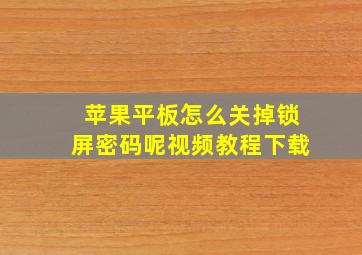 苹果平板怎么关掉锁屏密码呢视频教程下载